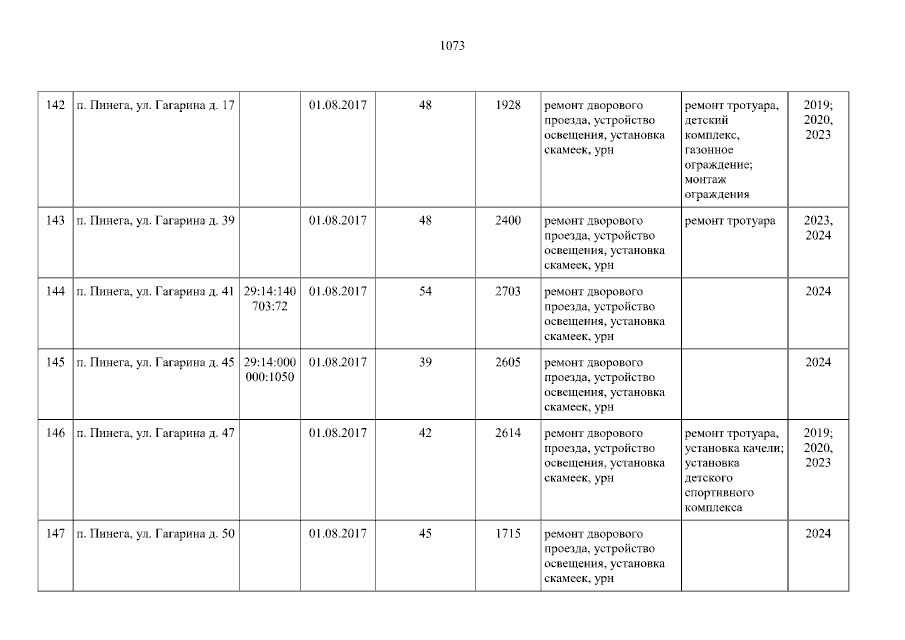 1073

| 142 | п. Пинега, ул. Гагарина д. 17 |  | 01.08.2017 | 48 | 1928 | ремонт дворового проезда, устройство освещения, установка скамеек, урн | ремонт тротуара, детский комплекс, газонное ограждение; монтаж ограждения | 2019; 2020, 2023 |
|---|---|---|---|---|---|---|---|---|
| 143 | п. Пинега, ул. Гагарина д. 39 |  | 01.08.2017 | 48 | 2400 | ремонт дворового проезда, устройство освещения, установка скамеек, урн | ремонт тротуара | 2023, 2024 |
| 144 | п. Пинега, ул. Гагарина д. 41 | 29:14:140703:72 | 01.08.2017 | 54 | 2703 | ремонт дворового проезда, устройство освещения, установка скамеек, урн |  | 2024 |
| 145 | п. Пинега, ул. Гагарина д. 45 | 29:14:000000:1050 | 01.08.2017 | 39 | 2605 | ремонт дворового проезда, устройство освещения, установка скамеек, урн |  | 2024 |
| 146 | п. Пинега, ул. Гагарина д. 47 |  | 01.08.2017 | 42 | 2614 | ремонт дворового проезда, устройство освещения, установка скамеек, урн | ремонт тротуара, установка качели; установка детского спортивного комплекса | 2019; 2020, 2023 |
| 147 | п. Пинега, ул. Гагарина д. 50 |  | 01.08.2017 | 45 | 1715 | ремонт дворового проезда, устройство освещения, установка скамеек, урн |  | 2024 |